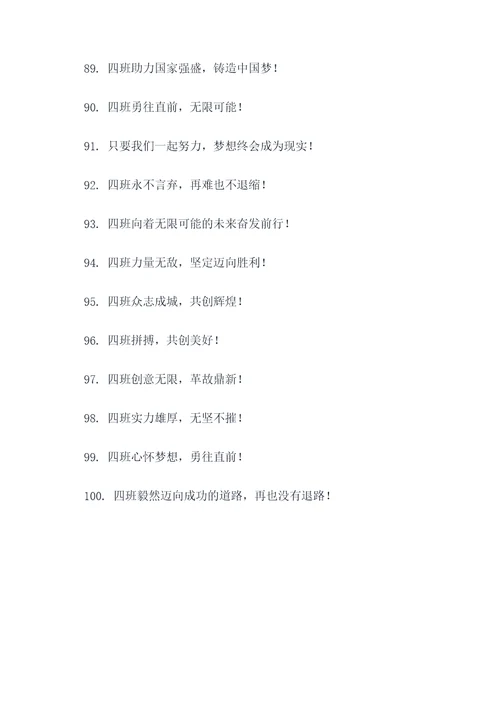 89. 四班助力国家强盛，铸造中国梦！

90. 四班勇往直前，无限可能！

91. 只要我们一起努力，梦想终会成为现实！

92. 四班永不言弃，再难也不退缩！

93. 四班向着无限可能的未来奋发前行！

94. 四班力量无敌，坚定迈向胜利！

95. 四班众志成城，共创辉煌！

96. 四班拼搏，共创美好！

97. 四班创意无限，革故鼎新！

98. 四班实力雄厚，无坚不摧！

99. 四班心怀梦想，勇往直前！

100. 四班毅然迈向成功的道路，再也没有退路！